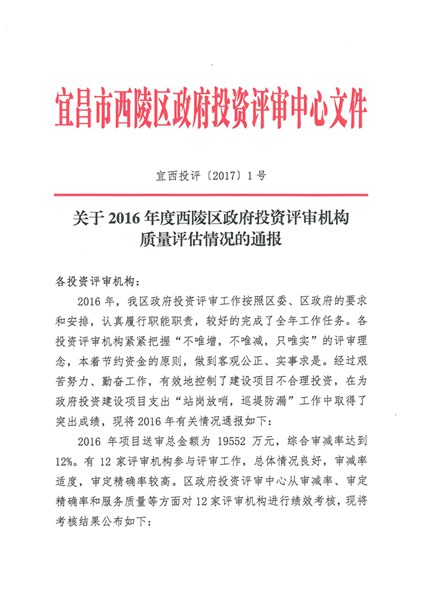 宜昌市西陵区政府投资评审中心文件

宜西投评〔2017〕1号

关于2016年度西陵区政府投资评审机构质量评估情况的通报

各投资评审机构：

2016年，我区政府投资评审工作按照区委、区政府的要求和安排，认真履行职能职责，较好的完成了全年工作任务。各投资评审机构紧紧把握“不唯增，不唯减，只唯实”的评审理念，本着节约资金的原则，做到客观公正、实事求是。经过艰苦努力、勤奋工作，有效地控制了建设项目不合理投资，在为政府投资建设项目支出“站岗放哨，巡堤防漏”工作中取得了突出成绩，现将2016年有关情况通报如下：

2016年项目送审总金额为19552万元，综合审减率达到12%。有12家评审机构参与评审工作，总体情况良好，审减率适度，审定精确率较高。区政府投资评审中心从审减率、审定精确率和服务质量等方面对12家评审机构进行绩效考核，现将考核结果公布如下：